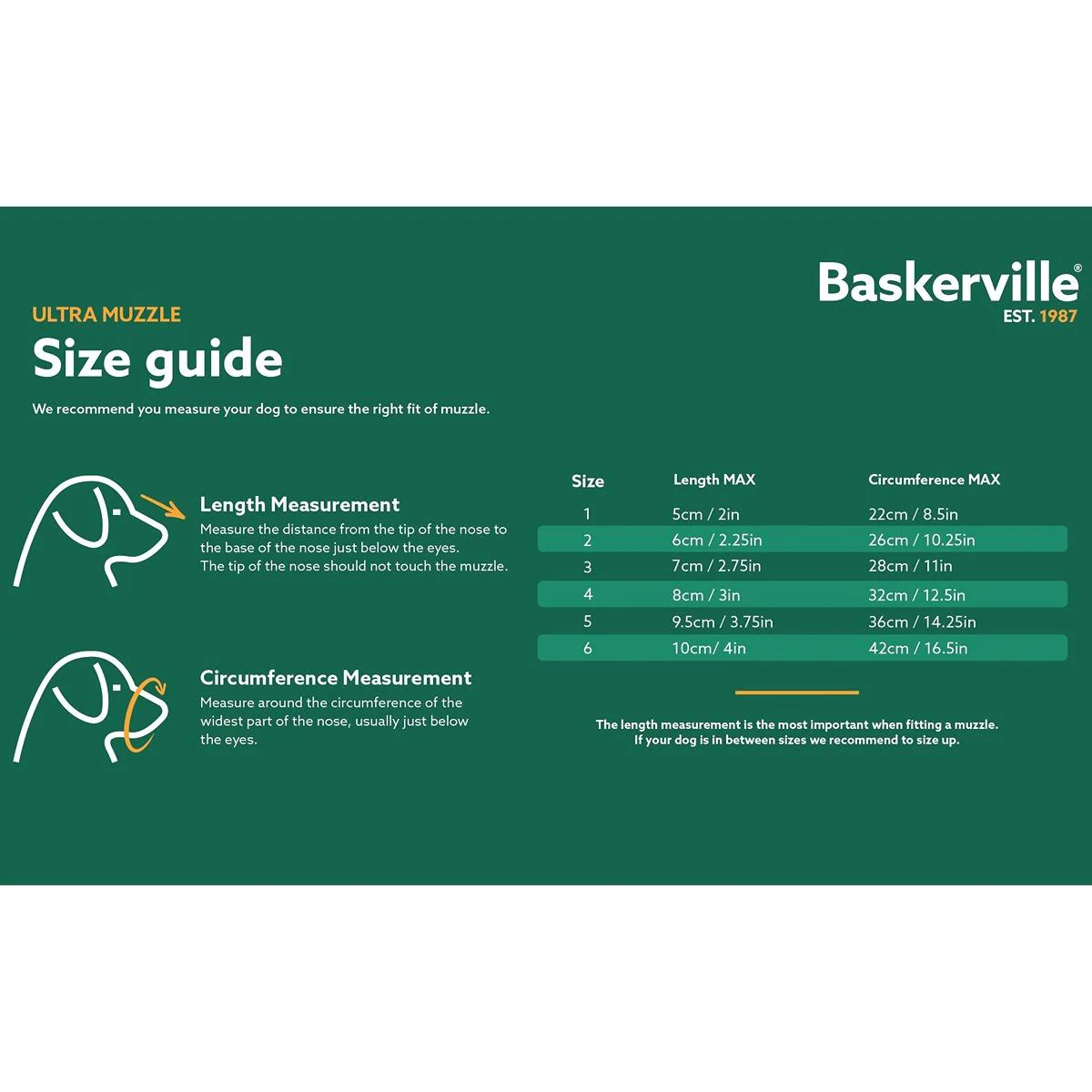 Baskerville®
EST. 1987

ULTRA MUZZLE

Size guide

We recommend you measure your dog to ensure the right fit of muzzle.

Length Measurement
Measure the distance from the tip of the nose to the base of the nose just below the eyes.
The tip of the nose should not touch the muzzle.

Circumference Measurement
Measure around the circumference of the widest part of the nose, usually just below the eyes.

| Size | Length MAX | Circumference MAX |
|---|---|---|
| 1 | 5cm / 2in | 22cm / 8.5in |
| 2 | 6cm / 2.25in | 26cm / 10.25in |
| 3 | 7cm / 2.75in | 28cm / 11in |
| 4 | 8cm / 3in | 32cm / 12.5in |
| 5 | 9.5cm / 3.75in | 36cm / 14.25in |
| 6 | 10cm/ 4in | 42cm / 16.5in |

The length measurement is the most important when fitting a muzzle.
If your dog is in between sizes we recommend to size up.